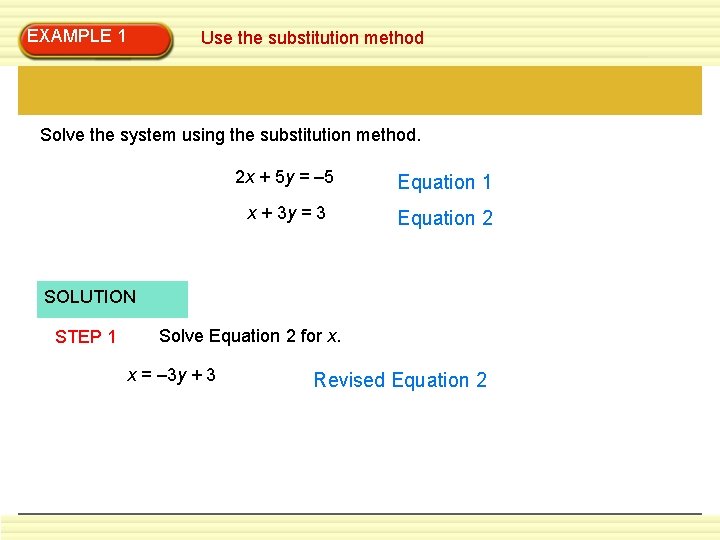 EXAMPLE 1

Use the substitution method

Solve the system using the substitution method.

$2x + 5y = -5$ Equation 1

$x + 3y = 3$ Equation 2

SOLUTION

STEP 1 Solve Equation 2 for $x$.

$x = -3y + 3$ Revised Equation 2